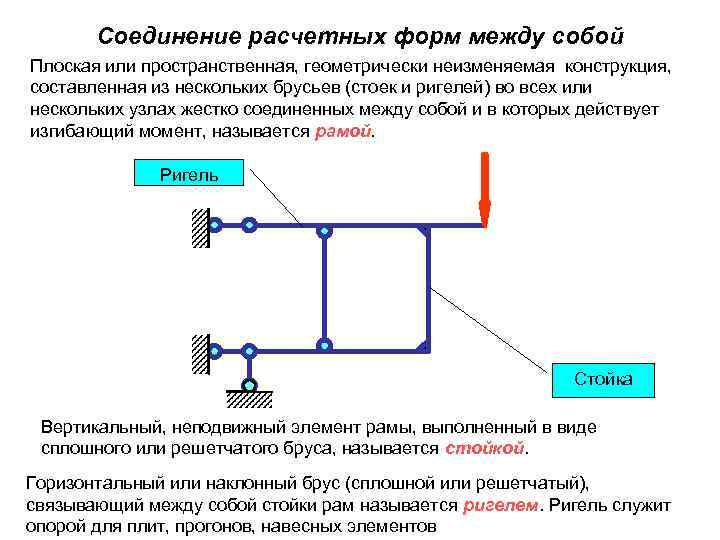 Соединение расчетных форм между собой

Плоская или пространственная, геометрически неизменяемая конструкция, составленная из нескольких брусьев (стоек и ригелей) во всех или нескольких узлах жестко соединенных между собой и в которых действует изгибающий момент, называется рамой.

Ригель

Стойка

Вертикальный, неподвижный элемент рамы, выполненный в виде сплошного или решетчатого бруса, называется стойкой.

Горизонтальный или наклонный брус (сплошной или решетчатый), связывающий между собой стойки рам называется ригелем. Ригель служит опорой для плит, прогонов, навесных элементов